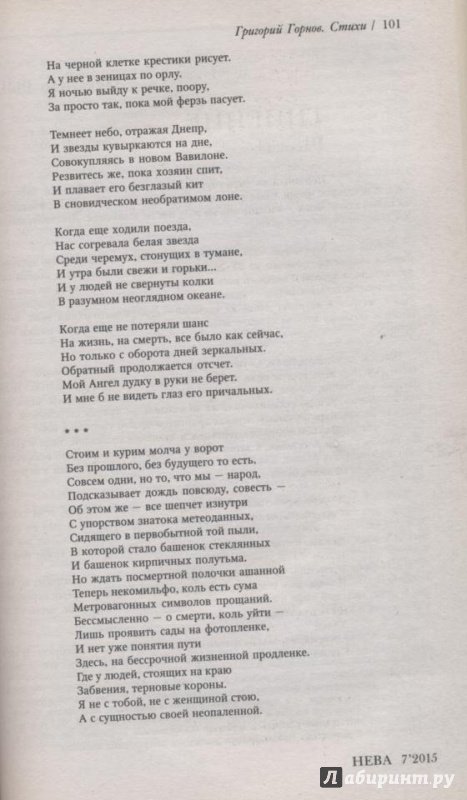 Григорий Горнов. Стихи / 101

На черной клетке крестики рисует.
А у нее в зеницах по орлу.
Я ночью выйду к речке, поору,
За просто так, пока мой ферзь пасует.

Темнеет небо, отражая Днепр,
И звезды кувыркаются на дне,
Совокупляясь в новом Вавилоне.
Резвитесь же, пока хозяин спит,
И плавает его безглазый кит
В сновидческом необратимом лоне.

Когда еще ходили поезда,
Нас согревала белая звезда
Среди черемух, стонущих в тумане,
И утра были свежи и горьки...
И у людей не свернуты колки
В разумном неоглядном океане.

Когда еще не потеряли шанс
На жизнь, на смерть, все было как сейчас,
Но только с оборота дней зеркальных.
Обратный продолжается отсчет.
Мой Ангел дудку в руки не берет.
И мне б не видеть глаз его причальных.

* * *

Стоим и курим молча у ворот
Без прошлого, без будущего то есть.
Совсем одни, но то, что мы — народ,
Подсказывает дождь повсюду, совесть —
Об этом же — все шепчет изнутри
С упорством знатока метеоданных,
Сидящего в первобытной той пыли,
В которой стало башенок стеклянных
И башенок кирпичных полутьма.
Но ждать посмертной полочки ашанной
Теперь некомильфо, коль есть сума
Метровагонных символов прощаний.
Бессмысленно — о смерти, коль уйти —
Лишь проявить сады на фотопленке,
И нет уже понятия пути
Здесь, на бессрочной жизненной продленке.
Где у людей, стоящих на краю
Забвения, терновые короны.
Я не с тобой, не с женщиной стою,
А с сущностью своей неопаленной.

НЕВА 7'2015

Лабиринт.ру